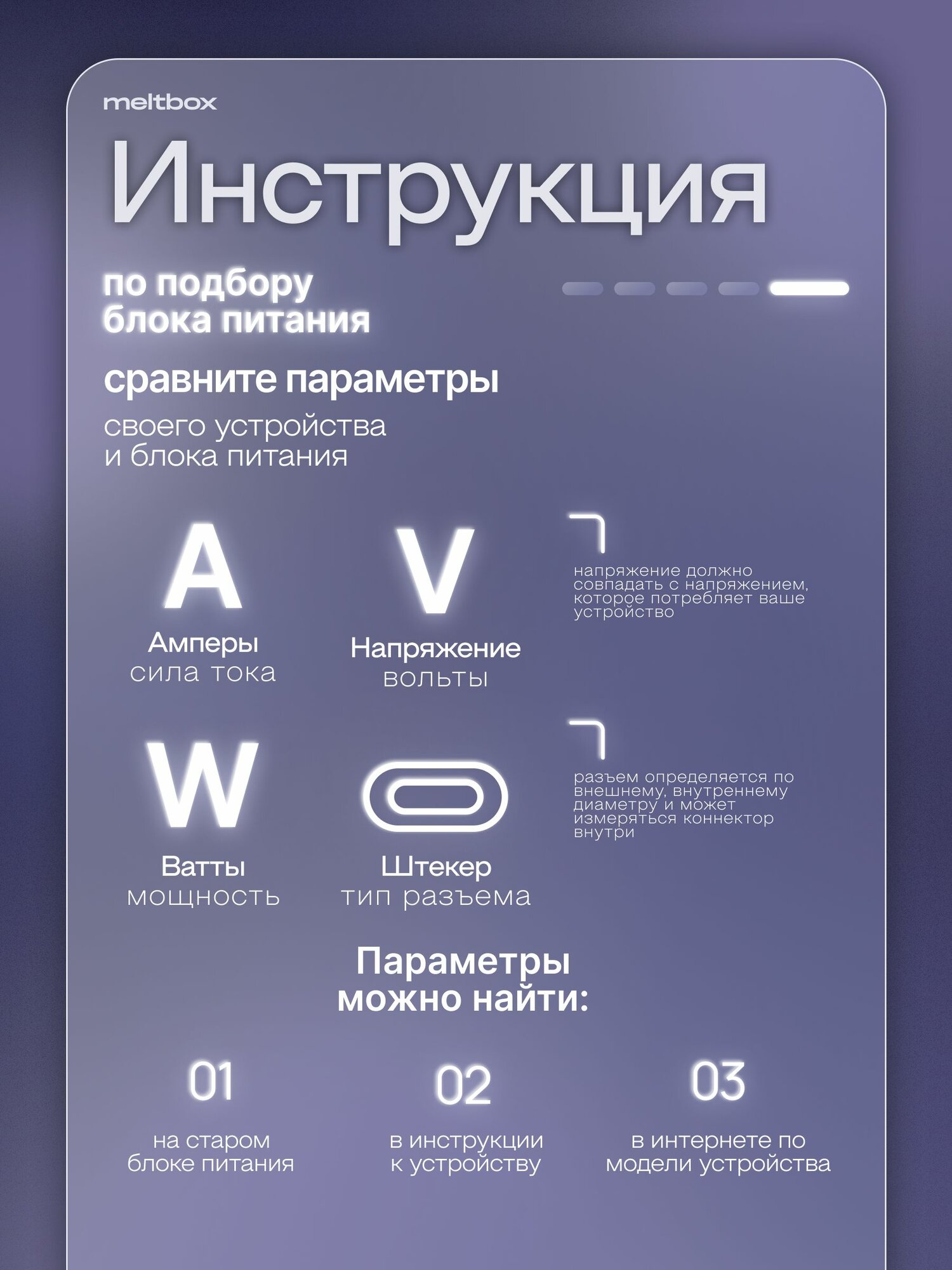 meltbox

Инструкция

по подбору блока питания

сравните параметры

своего устройства и блока питания

A

Амперы
сила тока

V

Напряжение
вольты

напряжение должно совпадать с напряжением, которое потребляет ваше устройство

W

Ватты
мощность

Штекер
тип разъема

разъем определяется по внешнему, внутреннему диаметру и может измеряться коннектор внутри

Параметры можно найти:

01

на старом блоке питания

02

в инструкции к устройству

03

в интернете по модели устройства